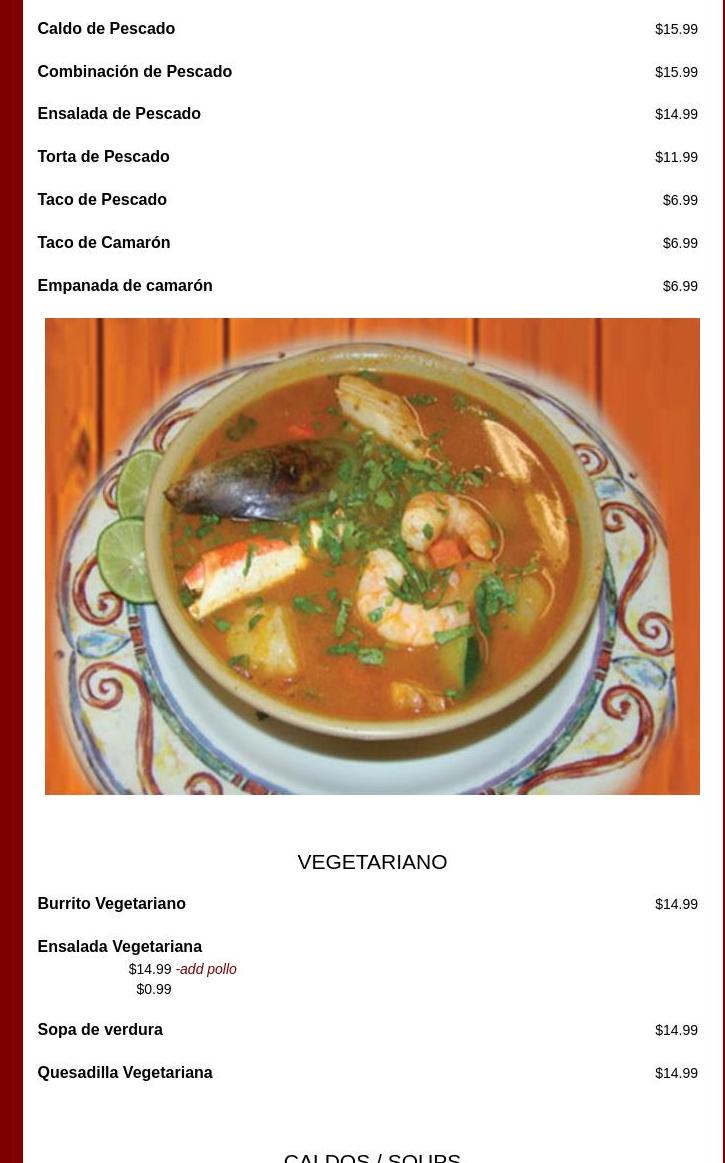 Caldo de Pescado $15.99

Combinación de Pescado $15.99

Ensalada de Pescado $14.99

Torta de Pescado $11.99

Taco de Pescado $6.99

Taco de Camarón $6.99

Empanada de camarón $6.99

VEGETARIANO

Burrito Vegetariano $14.99

Ensalada Vegetariana
$14.99 -add pollo
$0.99

Sopa de verdura $14.99

Quesadilla Vegetariana $14.99

CALDOS / SOUPS